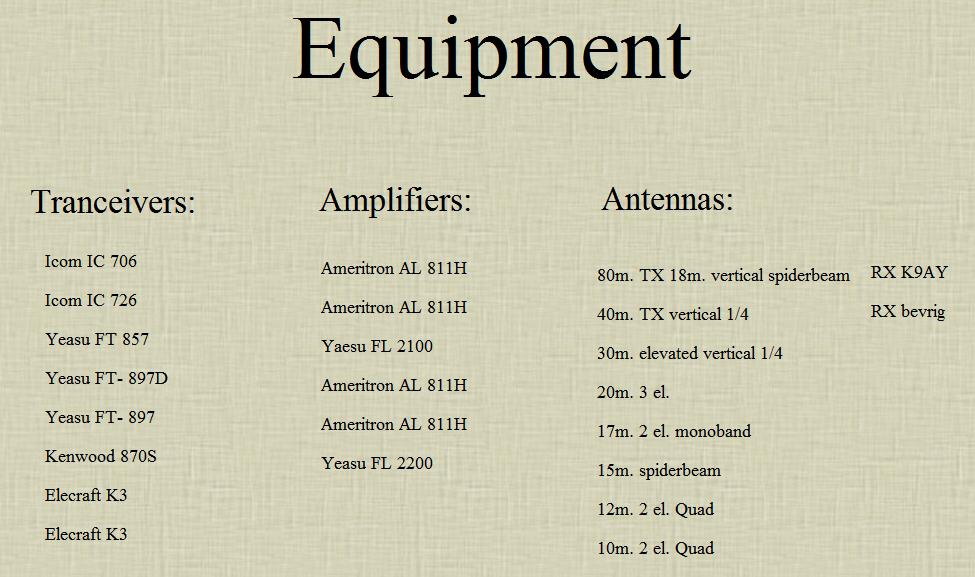 Equipment

Tranceivers:

Icom IC 706

Icom IC 726

Yeasu FT 857

Yeasu FT- 897D

Yeasu FT- 897

Kenwood 870S

Elecraft K3

Elecraft K3

Amplifiers:

Ameritron AL 811H

Ameritron AL 811H

Yaesu FL 2100

Ameritron AL 811H

Ameritron AL 811H

Yeasu FL 2200

Antennas:

80m. TX 18m. vertical spiderbeam RX K9AY

40m. TX vertical 1/4 RX bevrig

30m. elevated vertical 1/4

20m. 3 el.

17m. 2 el. monoband

15m. spiderbeam

12m. 2 el. Quad

10m. 2 el. Quad